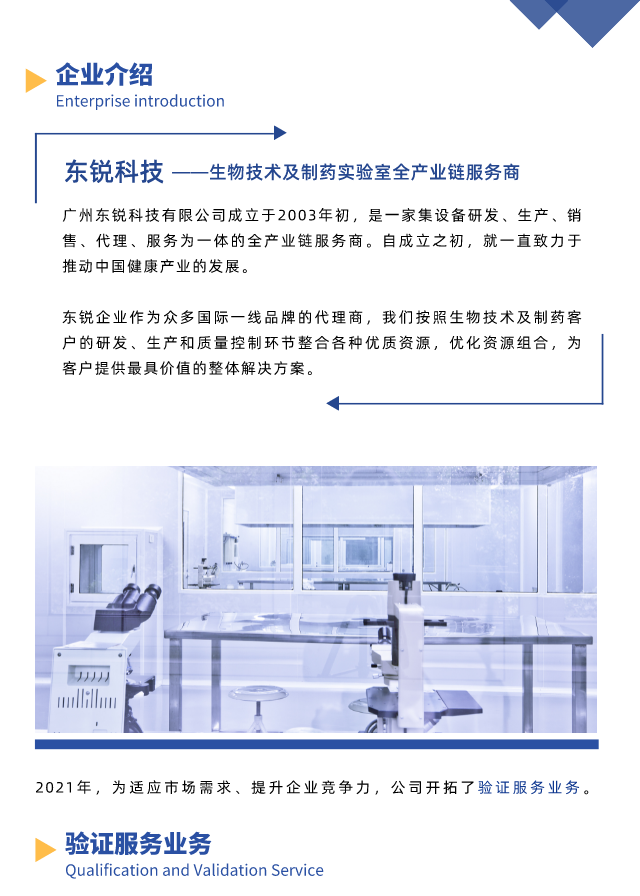 企业介绍
Enterprise introduction

东锐科技 ——生物技术及制药实验室全产业链服务商

广州东锐科技有限公司成立于2003年初，是一家集设备研发、生产、销售、代理、服务为一体的全产业链服务商。自成立之初，就一直致力于推动中国健康产业的发展。

东锐企业作为众多国际一线品牌的代理商，我们按照生物技术及制药客户的研发、生产和质量控制环节整合各种优质资源，优化资源组合，为客户提供最具价值的整体解决方案。

2021年，为适应市场需求、提升企业竞争力，公司开拓了验证服务业务。

验证服务业务
Qualification and Validation Service